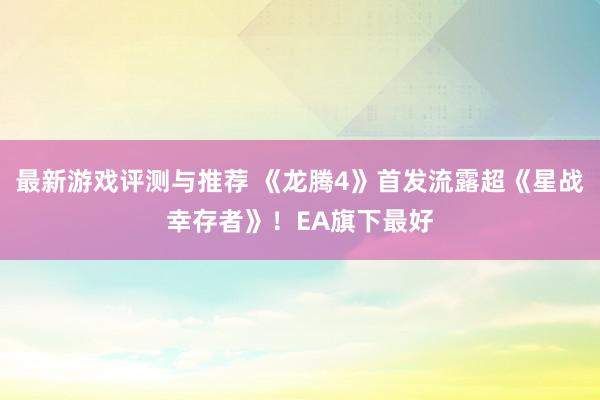 最新游戏评测与推荐 《龙腾4》首发流露超《星战幸存者》！EA旗下最好